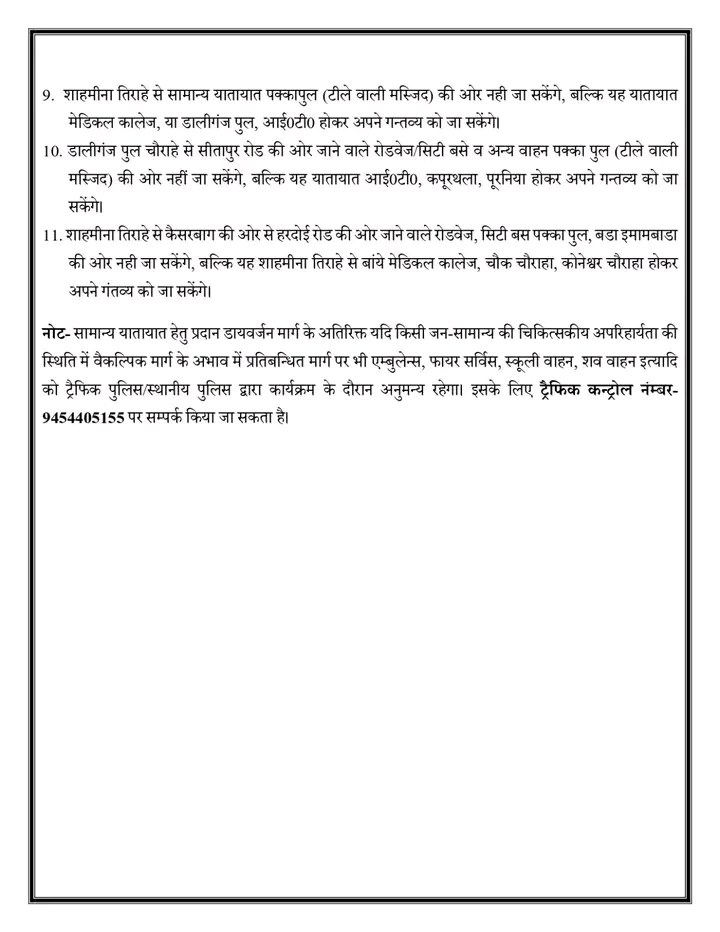 9. शाहमीना तिराहे से सामान्य यातायात पक्कापुल (टीले वाली मस्जिद) की ओर नही जा सकेंगे, बल्कि यह यातायात मेडिकल कालेज, या डालीगंज पुल, आई0टी0 होकर अपने गन्तव्य को जा सकेंगे।

10. डालीगंज पुल चौराहे से सीतापुर रोड की ओर जाने वाले रोडवेज/सिटी बसे व अन्य वाहन पक्का पुल (टीले वाली मस्जिद) की ओर नहीं जा सकेंगे, बल्कि यह यातायात आई0टी0, कपूरथला, पूरनिया होकर अपने गन्तव्य को जा सकेंगे।

11. शाहमीना तिराहे से कैसरबाग की ओर से हरदोई रोड की ओर जाने वाले रोडवेज, सिटी बस पक्का पुल, बडा इमामबाडा की ओर नही जा सकेंगे, बल्कि यह शाहमीना तिराहे से बांये मेडिकल कालेज, चौक चौराहा, कोनेश्वर चौराहा होकर अपने गंतव्य को जा सकेंगे।

नोट- सामान्य यातायात हेतु प्रदान डायवर्जन मार्ग के अतिरिक्त यदि किसी जन-सामान्य की चिकित्सकीय अपरिहार्यता की स्थिति में वैकल्पिक मार्ग के अभाव में प्रतिबन्धित मार्ग पर भी एम्बुलेन्स, फायर सर्विस, स्कूली वाहन, शव वाहन इत्यादि को ट्रैफिक पुलिस/स्थानीय पुलिस द्वारा कार्यक्रम के दौरान अनुमन्य रहेगा। इसके लिए ट्रैफिक कन्ट्रोल नंम्बर-9454405155 पर सम्पर्क किया जा सकता है।